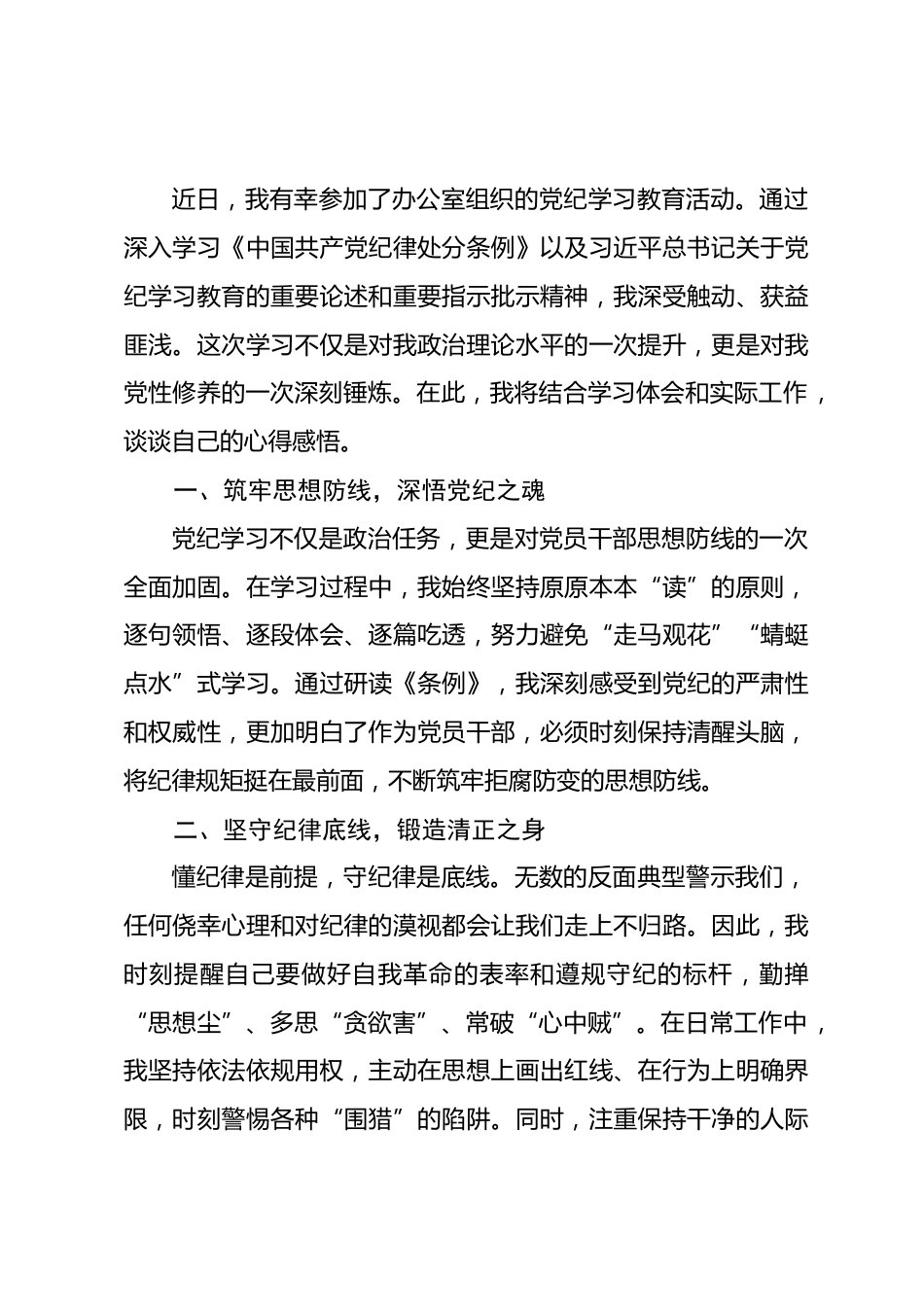 近日，我有幸参加了办公室组织的党纪学习教育活动。通过深入学习《中国共产党纪律处分条例》以及习近平总书记关于党纪学习教育的重要论述和重要指示批示精神，我深受触动、获益匪浅。这次学习不仅是对我政治理论水平的一次提升，更是对我党性修养的一次深刻锤炼。在此，我将结合学习体会和实际工作，谈谈自己的心得感悟。

一、筑牢思想防线，深悟党纪之魂

党纪学习不仅是政治任务，更是对党员干部思想防线的一次全面加固。在学习过程中，我始终坚持原原本本“读”的原则，逐句领悟、逐段体会、逐篇吃透，努力避免“走马观花”“蜻蜓点水”式学习。通过研读《条例》，我深刻感受到党纪的严肃性和权威性，更加明白了作为党员干部，必须时刻保持清醒头脑，将纪律规矩挺在最前面，不断筑牢拒腐防变的思想防线。

二、坚守纪律底线，锻造清正之身

懂纪律是前提，守纪律是底线。无数的反面典型警示我们，任何侥幸心理和对纪律的漠视都会让我们走上不归路。因此，我时刻提醒自己要做好自我革命的表率和遵规守纪的标杆，勤掸“思想尘”、多思“贪欲害”、常破“心中贼”。在日常工作中，我坚持依法依规用权，主动在思想上画出红线、在行为上明确界限，时刻警惕各种“围猎”的陷阱。同时，注重保持干净的人际